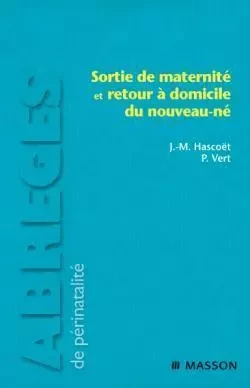 Sortie de maternité et retour à domicile du nouveau-né

J.-M. Hascoët
P. Vert

ABRÉGÉS
de périnatalité

MASSON